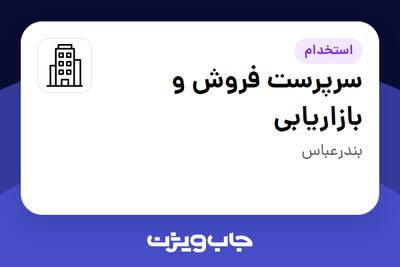 استخدام

سرپرست فروش و بازاریابی

بندرعباس

جاب ویژن